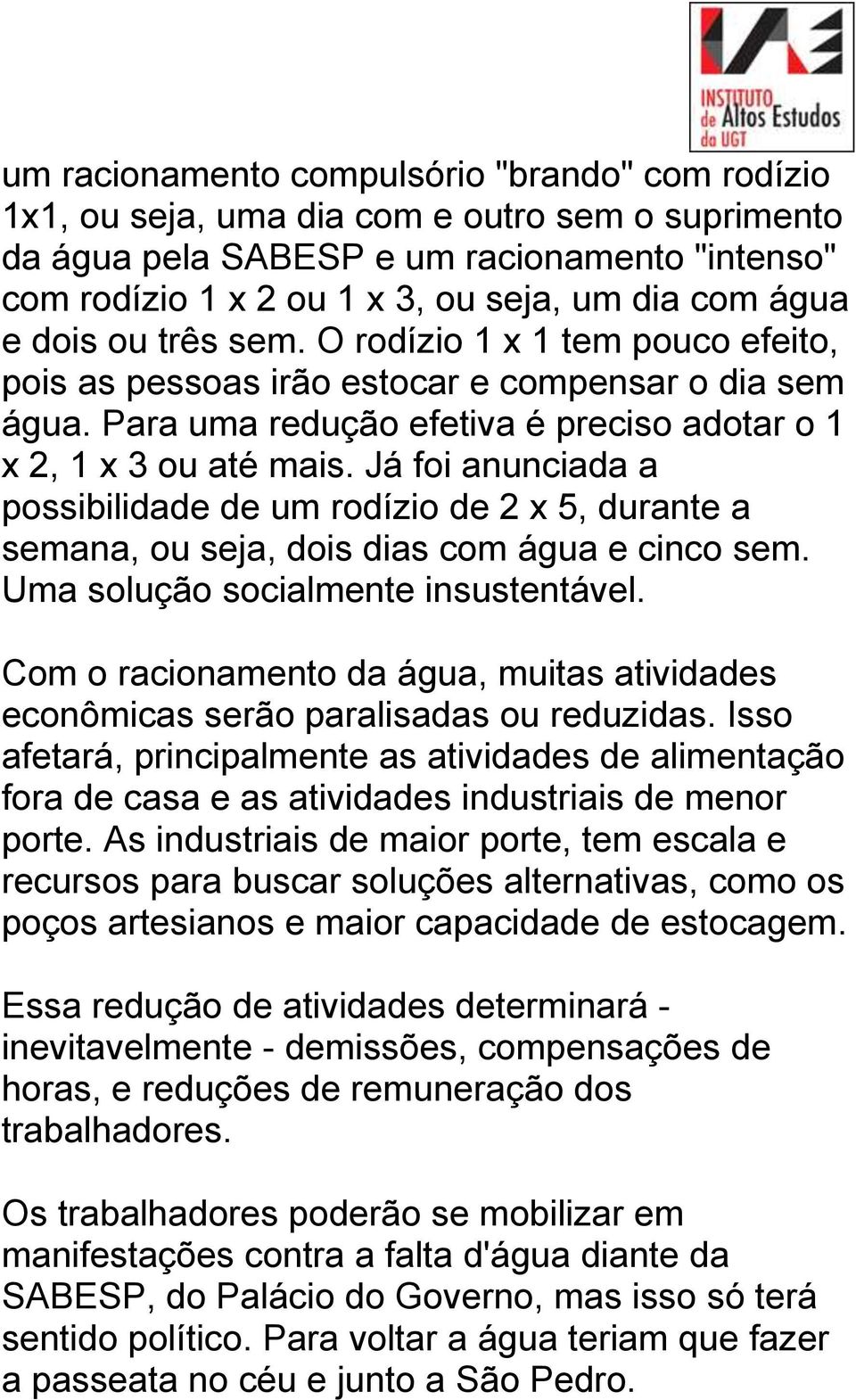 IAE
INSTITUTO de Altos Estudos da UGT

um racionamento compulsório "brando" com rodízio 1x1, ou seja, uma dia com e outro sem o suprimento da água pela SABESP e um racionamento "intenso" com rodízio 1 x 2 ou 1 x 3, ou seja, um dia com água e dois ou três sem. O rodízio 1 x 1 tem pouco efeito, pois as pessoas irão estocar e compensar o dia sem água. Para uma redução efetiva é preciso adotar o 1 x 2, 1 x 3 ou até mais. Já foi anunciada a possibilidade de um rodízio de 2 x 5, durante a semana, ou seja, dois dias com água e cinco sem. Uma solução socialmente insustentável.

Com o racionamento da água, muitas atividades econômicas serão paralisadas ou reduzidas. Isso afetará, principalmente as atividades de alimentação fora de casa e as atividades industriais de menor porte. As industriais de maior porte, tem escala e recursos para buscar soluções alternativas, como os poços artesianos e maior capacidade de estocagem.

Essa redução de atividades determinará - inevitavelmente - demissões, compensações de horas, e reduções de remuneração dos trabalhadores.

Os trabalhadores poderão se mobilizar em manifestações contra a falta d'água diante da SABESP, do Palácio do Governo, mas isso só terá sentido político. Para voltar a água teriam que fazer a passeata no céu e junto a São Pedro.